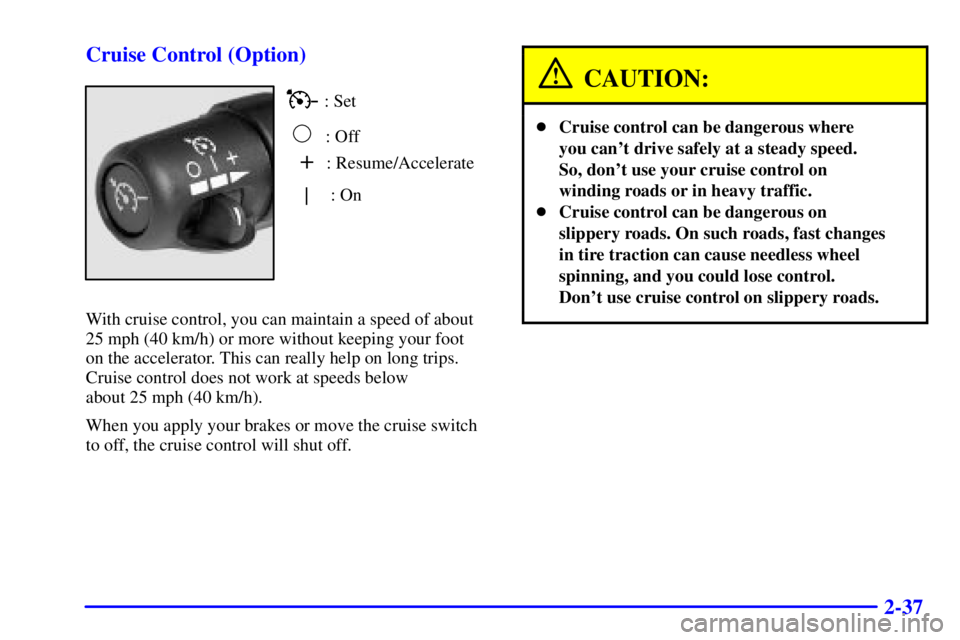 Cruise Control (Option)

: Set

: Off

+ : Resume/Accelerate

| : On

With cruise control, you can maintain a speed of about 25 mph (40 km/h) or more without keeping your foot on the accelerator. This can really help on long trips. Cruise control does not work at speeds below about 25 mph (40 km/h).

When you apply your brakes or move the cruise switch to off, the cruise control will shut off.

CAUTION:

- Cruise control can be dangerous where you can't drive safely at a steady speed. So, don't use your cruise control on winding roads or in heavy traffic.
- Cruise control can be dangerous on slippery roads. On such roads, fast changes in tire traction can cause needless wheel spinning, and you could lose control. Don't use cruise control on slippery roads.

2-37

carmanualsonline.info